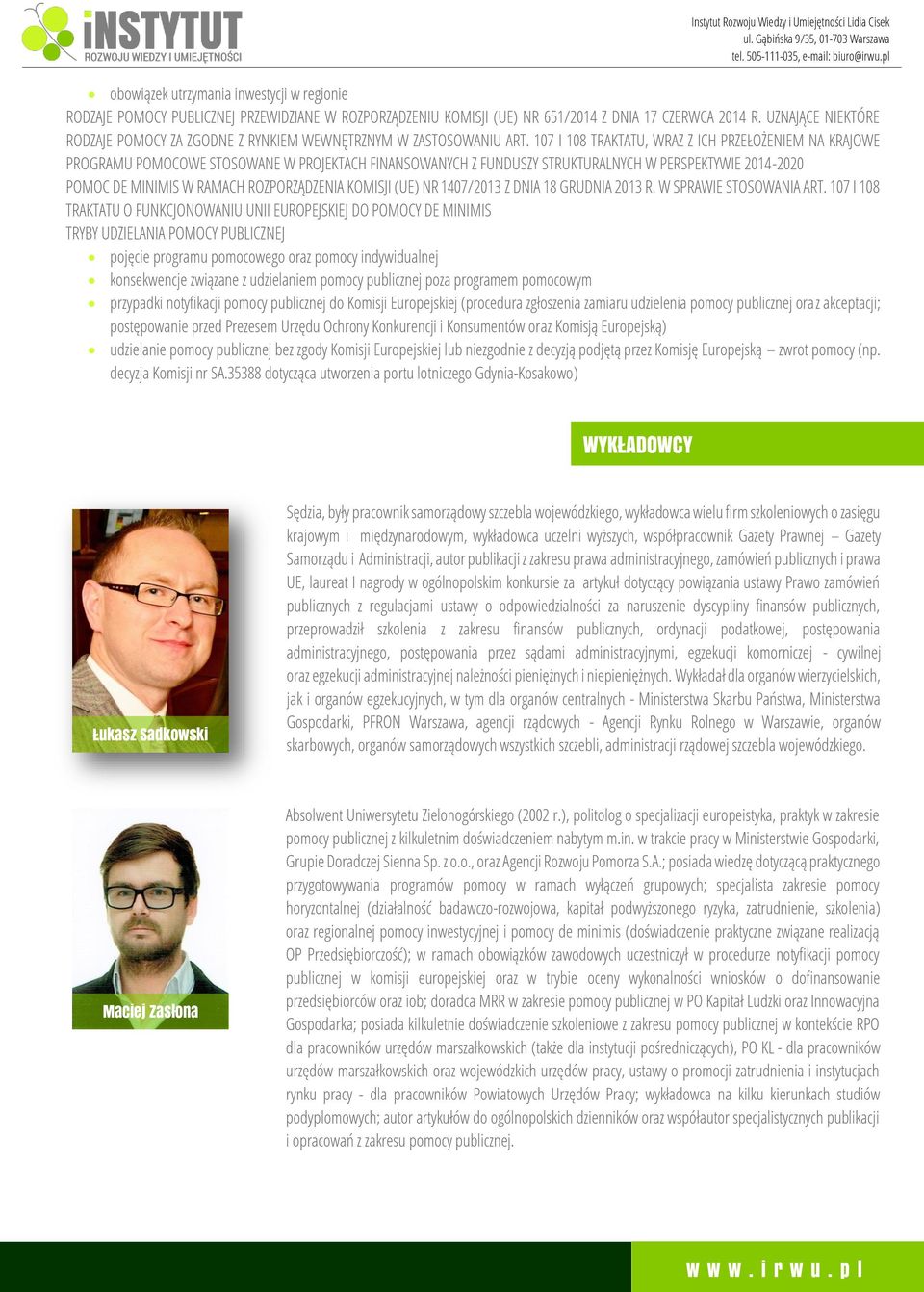 iNSTYTUT ROZWOJU WIEDZY I UMIEJĘTNOŚCI

Instytut Rozwoju Wiedzy i Umiejętności Lidia Cisek
ul. Gąbińska 9/35, 01-703 Warszawa
tel. 505-111-035, e-mail: biuro@irwu.pl

- obowiązek utrzymania inwestycji w regionie

RODZAJE POMOCY PUBLICZNEJ PRZEWIDZIANE W ROZPORZĄDZENIU KOMISJI (UE) NR 651/2014 Z DNIA 17 CZERWCA 2014 R. UZNAJĄCE NIEKTÓRE RODZAJE POMOCY ZA ZGODNE Z RYNKIEM WEWNĘTRZNYM W ZASTOSOWANIU ART. 107 I 108 TRAKTATU, WRAZ Z ICH PRZEŁOŻENIEM NA KRAJOWE PROGRAMU POMOCOWE STOSOWANE W PROJEKTACH FINANSOWANYCH Z FUNDUSZY STRUKTURALNYCH W PERSPEKTYWIE 2014-2020

POMOC DE MINIMIS W RAMACH ROZPORZĄDZENIA KOMISJI (UE) NR 1407/2013 Z DNIA 18 GRUDNIA 2013 R. W SPRAWIE STOSOWANIA ART. 107 I 108 TRAKTATU O FUNKCJONOWANIU UNII EUROPEJSKIEJ DO POMOCY DE MINIMIS

TRYBY UDZIELANIA POMOCY PUBLICZNEJ

- pojęcie programu pomocowego oraz pomocy indywidualnej
- konsekwencje związane z udzielaniem pomocy publicznej poza programem pomocowym
- przypadki notyfikacji pomocy publicznej do Komisji Europejskiej (procedura zgłoszenia zamiaru udzielenia pomocy publicznej oraz akceptacji; postępowanie przed Prezesem Urzędu Ochrony Konkurencji i Konsumentów oraz Komisją Europejską)
- udzielanie pomocy publicznej bez zgody Komisji Europejskiej lub niezgodnie z decyzją podjętą przez Komisję Europejską – zwrot pomocy (np. decyzja Komisji nr SA.35388 dotycząca utworzenia portu lotniczego Gdynia-Kosakowo)

WYKŁADOWCY

Łukasz Sadkowski

Sędzia, były pracownik samorządowy szczebla wojewódzkiego, wykładowca wielu firm szkoleniowych o zasięgu krajowym i międzynarodowym, wykładowca uczelni wyższych, współpracownik Gazety Prawnej – Gazety Samorządu i Administracji, autor publikacji z zakresu prawa administracyjnego, zamówień publicznych i prawa UE, laureat I nagrody w ogólnopolskim konkursie za artykuł dotyczący powiązania ustawy Prawo zamówień publicznych z regulacjami ustawy o odpowiedzialności za naruszenie dyscypliny finansów publicznych, przeprowadził szkolenia z zakresu finansów publicznych, ordynacji podatkowej, postępowania administracyjnego, postępowania przez sądami administracyjnymi, egzekucji komorniczej - cywilnej oraz egzekucji administracyjnej należności pieniężnych i niepieniężnych. Wykładał dla organów wierzycielskich, jak i organów egzekucyjnych, w tym dla organów centralnych - Ministerstwa Skarbu Państwa, Ministerstwa Gospodarki, PFRON Warszawa, agencji rządowych - Agencji Rynku Rolnego w Warszawie, organów skarbowych, organów samorządowych wszystkich szczebli, administracji rządowej szczebla wojewódzkiego.

Maciej Zasłona

Absolwent Uniwersytetu Zielonogórskiego (2002 r.), politolog o specjalizacji europeistyka, praktyk w zakresie pomocy publicznej z kilkuletnim doświadczeniem nabytym m.in. w trakcie pracy w Ministerstwie Gospodarki, Grupie Doradczej Sienna Sp. z o.o., oraz Agencji Rozwoju Pomorza S.A.; posiada wiedzę dotyczącą praktycznego przygotowywania programów pomocy w ramach wyłączeń grupowych; specjalista zakresie pomocy horyzontalnej (działalność badawczo-rozwojowa, kapitał podwyższonego ryzyka, zatrudnienie, szkolenia) oraz regionalnej pomocy inwestycyjnej i pomocy de minimis (doświadczenie praktyczne związane realizacją OP Przedsiębiorczość); w ramach obowiązków zawodowych uczestniczył w procedurze notyfikacji pomocy publicznej w komisji europejskiej oraz w trybie oceny wykonalności wniosków o dofinansowanie przedsiębiorców oraz iob; doradca MRR w zakresie pomocy publicznej w PO Kapitał Ludzki oraz Innowacyjna Gospodarka; posiada kilkuletnie doświadczenie szkoleniowe z zakresu pomocy publicznej w kontekście RPO dla pracowników urzędów marszałkowskich (także dla instytucji pośredniczących), PO KL - dla pracowników urzędów marszałkowskich oraz wojewódzkich urzędów pracy, ustawy o promocji zatrudnienia i instytucjach rynku pracy - dla pracowników Powiatowych Urzędów Pracy; wykładowca na kilku kierunkach studiów podyplomowych; autor artykułów do ogólnopolskich dzienników oraz współautor specjalistycznych publikacji i opracowań z zakresu pomocy publicznej.

www.irwu.pl